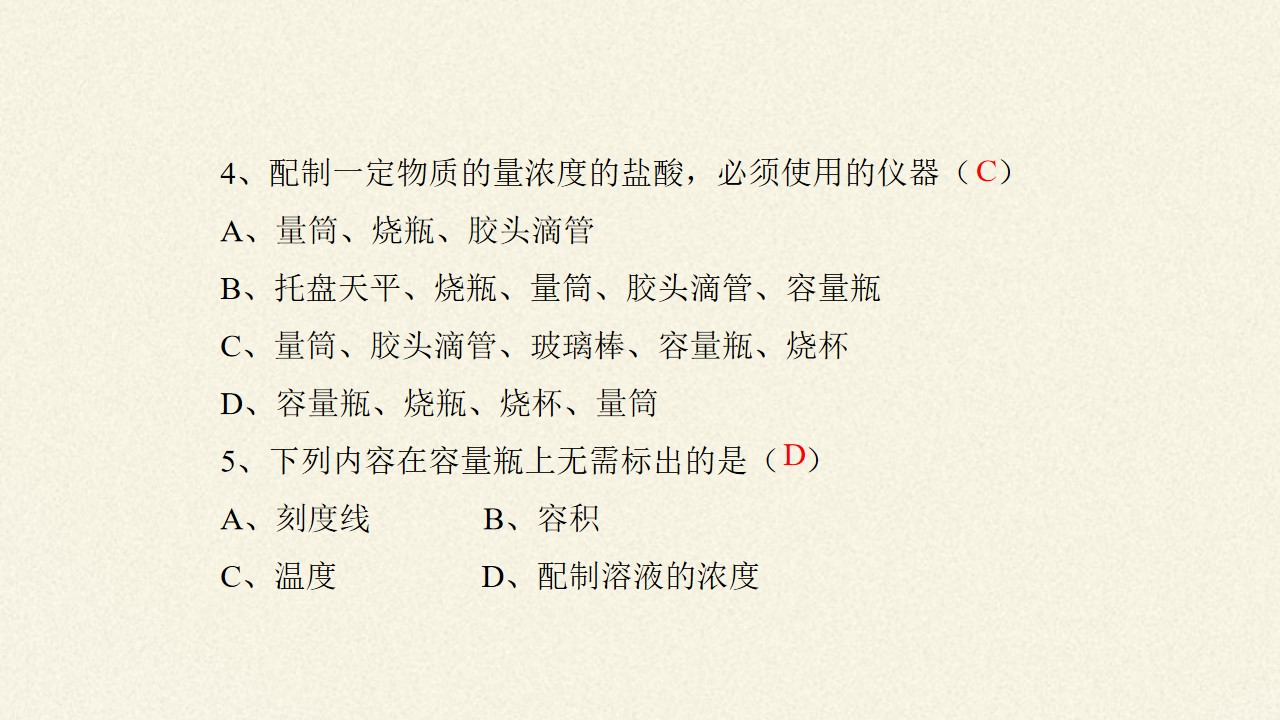 4、配制一定物质的量浓度的盐酸，必须使用的仪器（C）

A、量筒、烧瓶、胶头滴管

B、托盘天平、烧瓶、量筒、胶头滴管、容量瓶

C、量筒、胶头滴管、玻璃棒、容量瓶、烧杯

D、容量瓶、烧瓶、烧杯、量筒

5、下列内容在容量瓶上无需标出的是（D）

A、刻度线 B、容积

C、温度 D、配制溶液的浓度